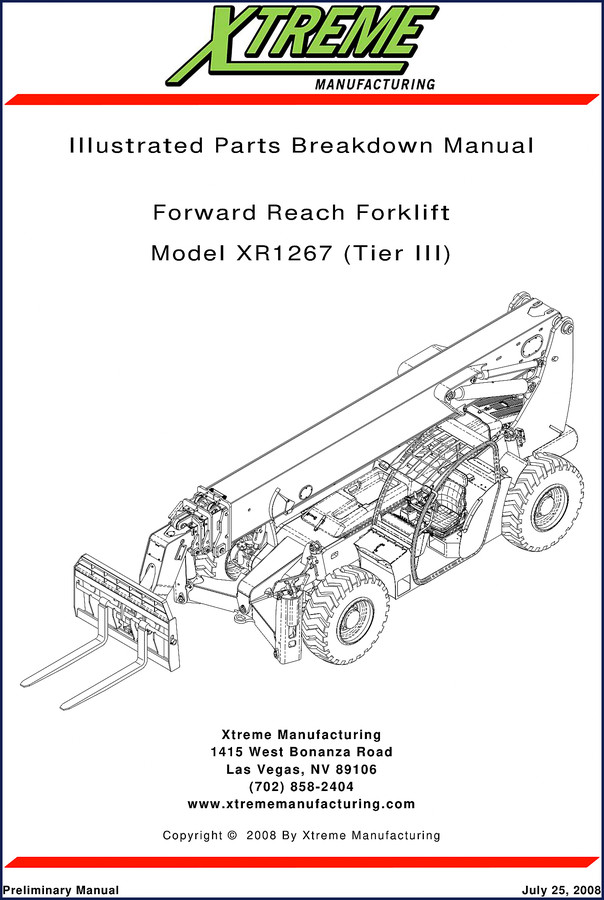 XTREME
MANUFACTURING

Illustrated Parts Breakdown Manual

Forward Reach Forklift

Model XR1267 (Tier III)

Xtreme Manufacturing
1415 West Bonanza Road
Las Vegas, NV 89106
(702) 858-2404
www.xtrememanufacturing.com

Copyright © 2008 By Xtreme Manufacturing

Preliminary Manual

July 25, 2008